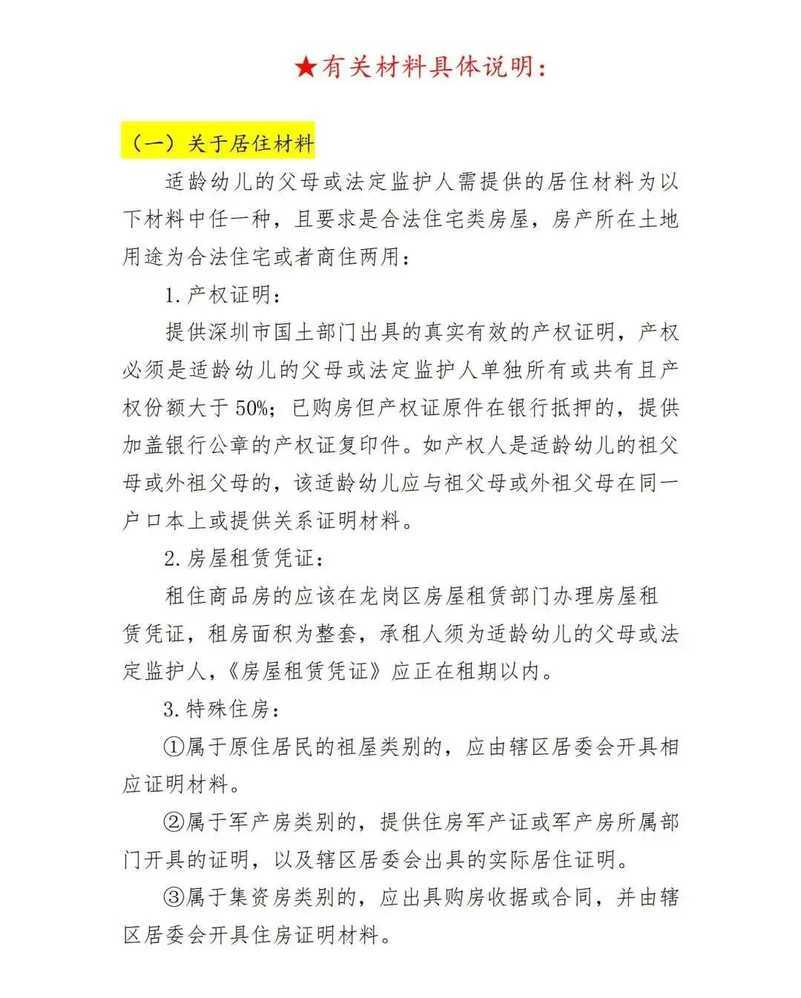 ★有关材料具体说明：

（一）关于居住材料

适龄幼儿的父母或法定监护人需提供的居住材料为以下材料中任一种，且要求是合法住宅类房屋，房产所在土地用途为合法住宅或者商住两用：

1. 产权证明：

提供深圳市国土部门出具的真实有效的产权证明，产权必须是适龄幼儿的父母或法定监护人单独所有或共有且产权份额大于 50%；已购房但产权证原件在银行抵押的，提供加盖银行公章的产权证复印件。如产权人是适龄幼儿的祖父母或外祖父母的，该适龄幼儿应与祖父母或外祖父母在同一户口本上或提供关系证明材料。

2. 房屋租赁凭证：

租住商品房的应该在龙岗区房屋租赁部门办理房屋租赁凭证，租房面积为整套，承租人须为适龄幼儿的父母或法定监护人，《房屋租赁凭证》应正在租期以内。

3. 特殊住房：

①属于原住居民的祖屋类别的，应由辖区居委会开具相应证明材料。

②属于军产房类别的，提供住房军产证或军产房所属部门开具的证明，以及辖区居委会出具的实际居住证明。

③属于集资房类别的，应出具购房收据或合同，并由辖区居委会开具住房证明材料。